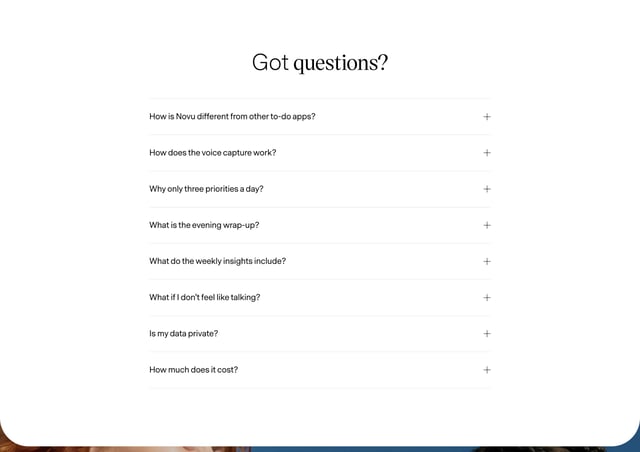 Got questions?

How is Novu different from other to-do apps? +

How does the voice capture work? +

Why only three priorities a day? +

What is the evening wrap-up? +

What do the weekly insights include? +

What if I don't feel like talking? +

Is my data private? +

How much does it cost? +